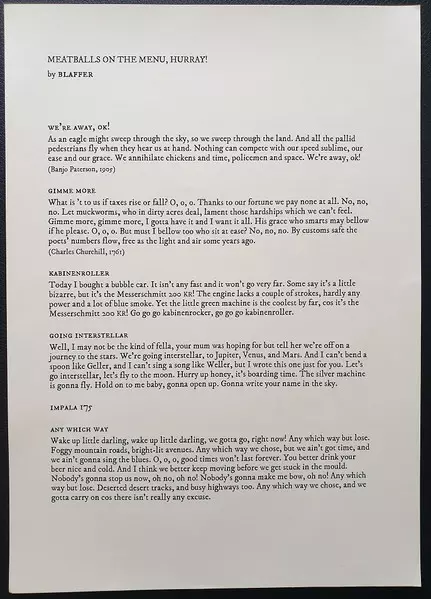 MEATBALLS ON THE MENU, HURRAY!
by BLAFFER

WE'RE AWAY, OK!
As an eagle might sweep through the sky, so we sweep through the land. And all the pallid pedestrians fly when they hear us at hand. Nothing can compete with our speed sublime, our ease and our grace. We annihilate chickens and time, policemen and space. We're away, ok!
(Banjo Paterson, 1905)

GIMME MORE
What is 't to us if taxes rise or fall? O, o, o. Thanks to our fortune we pay none at all. No, no, no. Let muckworms, who in dirty acres deal, lament those hardships which we can't feel. Gimme more, gimme more, I gotta have it and I want it all. His grace who smarts may bellow if he please. O, o, o. But must I bellow too who sit at ease? No, no, no. By customs safe the poets' numbers flow, free as the light and air some years ago.
(Charles Churchill, 1761)

KABINENROLLER
Today I bought a bubble car. It isn't any fast and it won't go very far. Some say it's a little bizarre, but it's the Messerschmitt 200 KR! The engine lacks a couple of strokes, hardly any power and a lot of blue smoke. Yet the little green machine is the coolest by far, cos it's the Messerschmitt 200 KR! Go go go kabinenrocker, go go go kabinenroller.

GOING INTERSTELLAR
Well, I may not be the kind of fella, your mum was hoping for but tell her we're off on a journey to the stars. We're going interstellar, to Jupiter, Venus, and Mars. And I can't bend a spoon like Geller, and I can't sing a song like Weller, but I wrote this one just for you. Let's go interstellar, let's fly to the moon. Hurry up honey, it's boarding time. The silver machine is gonna fly. Hold on to me baby, gonna open up. Gonna write your name in the sky.

IMPALA 175

ANY WHICH WAY
Wake up little darling, wake up little darling, we gotta go, right now! Any which way but lose. Foggy mountain roads, bright-lit avenues. Any which way we chose, but we ain't got time, and we ain't gonna sing the blues. O, o, o, good times won't last forever. You better drink your beer nice and cold. And I think we better keep moving before we get stuck in the mould. Nobody's gonna stop us now, oh no, oh no! Nobody's gonna make me bow, oh no! Any which way but lose. Deserted desert tracks, and busy highways too. Any which way we chose, and we gotta carry on cos there isn't really any excuse.